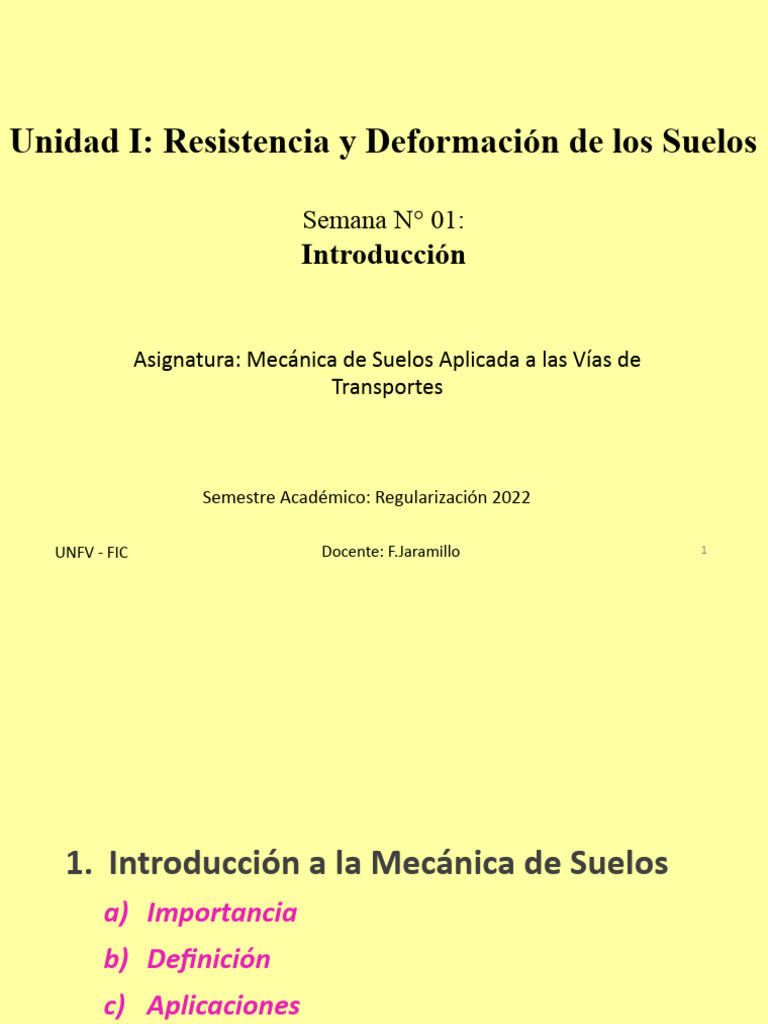 Unidad I: Resistencia y Deformación de los Suelos

Semana N° 01:
Introducción

Asignatura: Mecánica de Suelos Aplicada a las Vías de Transportes

Semestre Académico: Regularización 2022

UNFV - FIC

Docente: F.Jaramillo

1

1. Introducción a la Mecánica de Suelos

a) Importancia

b) Definición

c) Aplicaciones